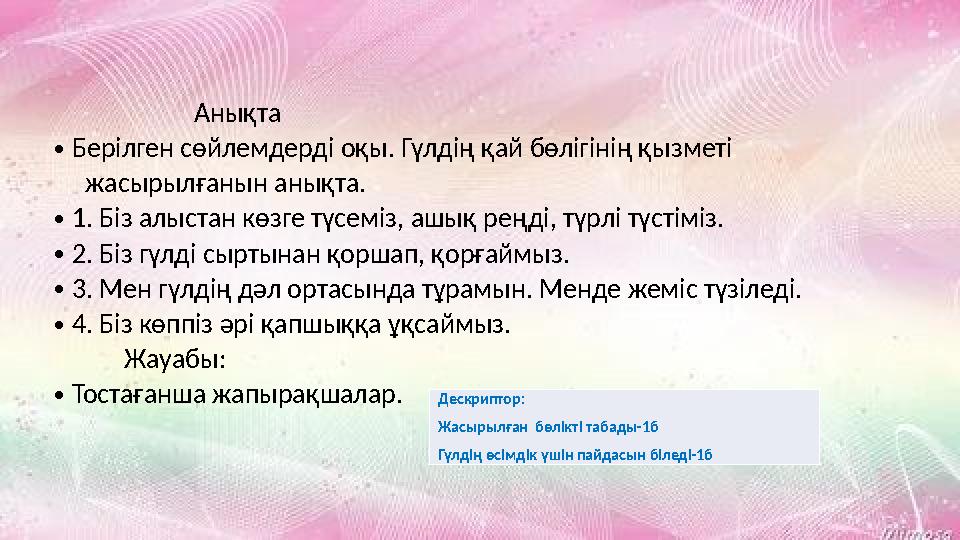 Анықта

• Берілген сөйлемдерді оқы. Гүлдің қай бөлігінің қызметі жасырылғанын анықта.

• 1. Біз алыстан көзге түсеміз, ашық реңді, түрлі түстіміз.

• 2. Біз гүлді сыртынан қоршап, қорғаймыз.

• 3. Мен гүлдің дәл ортасында тұрамын. Менде жеміс түзіледі.

• 4. Біз көппіз әрі қапшыққа ұқсаймыз.

Жауабы:

• Тостағанша жапырақшалар.

Дескриптор:
Жасырылған бөлікті табады-1б
Гүлдің өсімдік үшін пайдасын біледі-1б